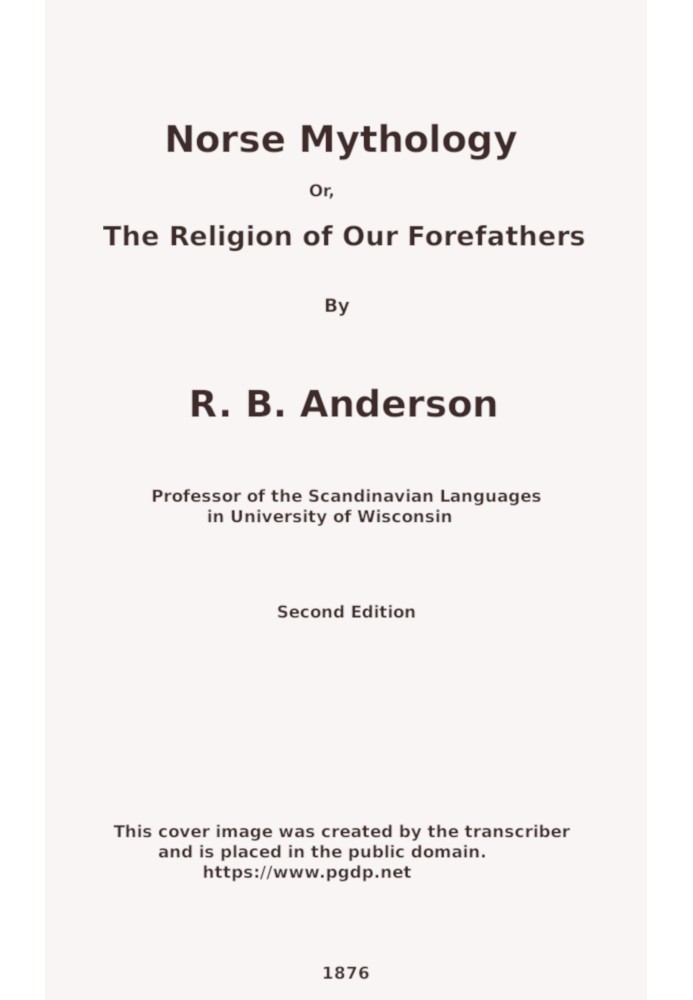 Norse Mythology

Or,

The Religion of Our Forefathers

By

R. B. Anderson

Professor of the Scandinavian Languages in University of Wisconsin

Second Edition

This cover image was created by the transcriber and is placed in the public domain. https://www.pgdp.net

1876